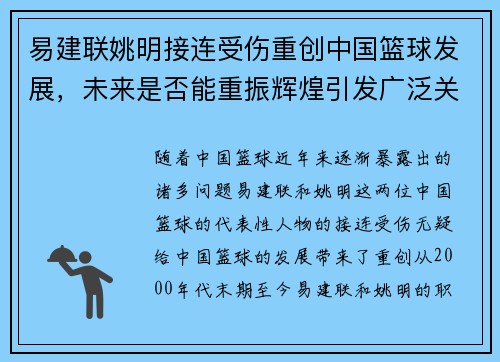 易建联姚明接连受伤重创中国篮球发展，未来是否能重振辉煌引发广泛关

随着中国篮球近年来逐渐暴露出的诸多问题易建联和姚明这两位中国篮球的代表性人物的接连受伤无疑给中国篮球的发展带来了重创从2000年代末期至今易建联和姚明的职